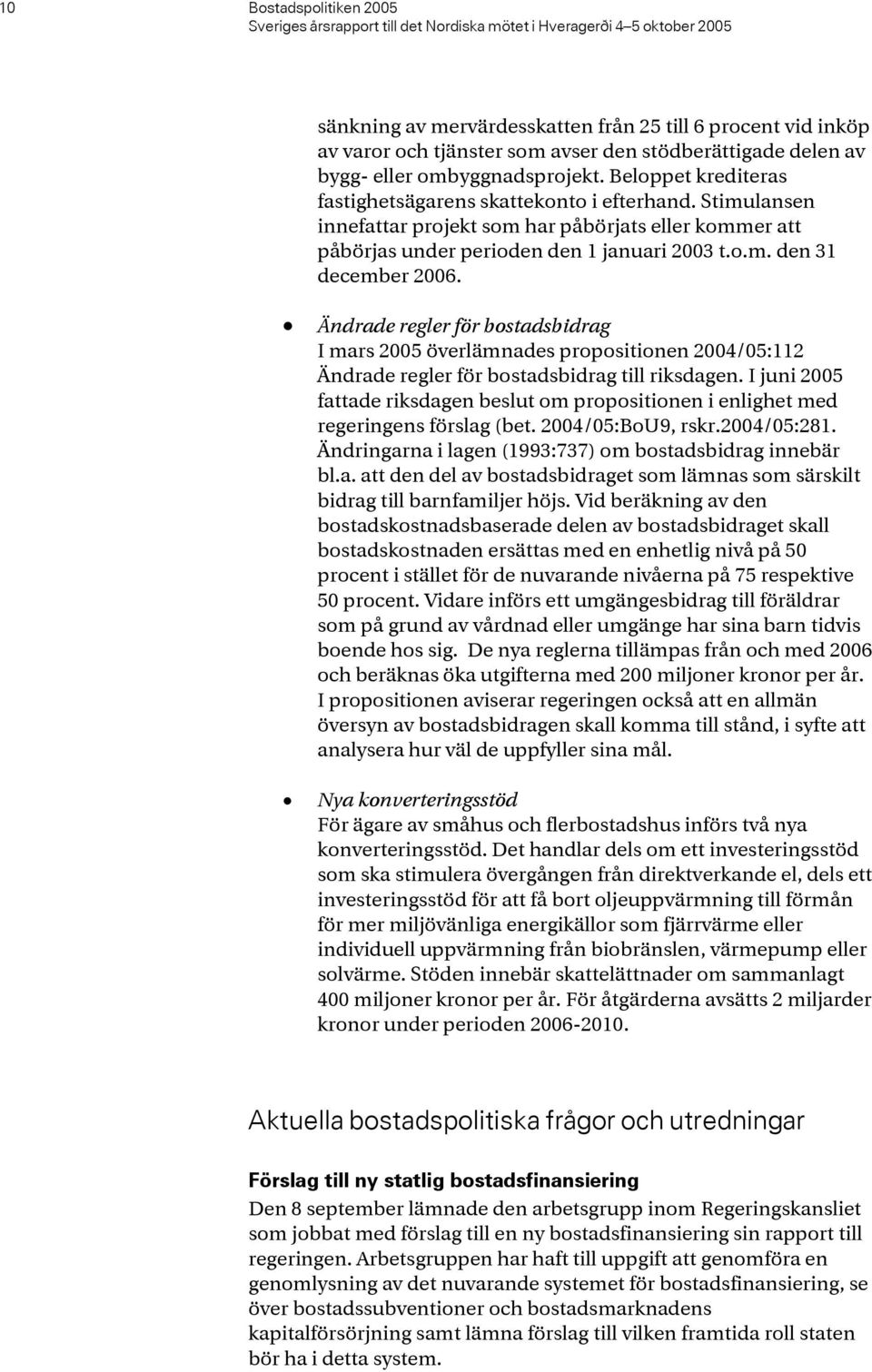 10 Bostadspolitiken 2005
Sveriges årsrapport till det Nordiska mötet i Hveragerði 4–5 oktober 2005

sänkning av mervärdesskatten från 25 till 6 procent vid inköp av varor och tjänster som avser den stödberättigade delen av bygg- eller ombyggnadsprojekt. Beloppet krediteras fastighetsägarens skattekonto i efterhand. Stimulansen innefattar projekt som har påbörjats eller kommer att påbörjas under perioden den 1 januari 2003 t.o.m. den 31 december 2006.

• Ändrade regler för bostadsbidrag
I mars 2005 överlämnades propositionen 2004/05:112 Ändrade regler för bostadsbidrag till riksdagen. I juni 2005 fattade riksdagen beslut om propositionen i enlighet med regeringens förslag (bet. 2004/05:BoU9, rskr.2004/05:281. Ändringarna i lagen (1993:737) om bostadsbidrag innebär bl.a. att den del av bostadsbidraget som lämnas som särskilt bidrag till barnfamiljer höjs. Vid beräkning av den bostadskostnadsbaserade delen av bostadsbidraget skall bostadskostnaden ersättas med en enhetlig nivå på 50 procent i stället för de nuvarande nivåerna på 75 respektive 50 procent. Vidare införs ett umgängesbidrag till föräldrar som på grund av vårdnad eller umgänge har sina barn tidvis boende hos sig. De nya reglerna tillämpas från och med 2006 och beräknas öka utgifterna med 200 miljoner kronor per år. I propositionen aviserar regeringen också att en allmän översyn av bostadsbidragen skall komma till stånd, i syfte att analysera hur väl de uppfyller sina mål.

• Nya konverteringsstöd
För ägare av småhus och flerbostadshus införs två nya konverteringsstöd. Det handlar dels om ett investeringsstöd som ska stimulera övergången från direktverkande el, dels ett investeringsstöd för att få bort oljeuppvärmning till förmån för mer miljövänliga energikällor som fjärrvärme eller individuell uppvärmning från biobränslen, värmepump eller solvärme. Stöden innebär skattelättnader om sammanlagt 400 miljoner kronor per år. För åtgärderna avsätts 2 miljarder kronor under perioden 2006-2010.

Aktuella bostadspolitiska frågor och utredningar

Förslag till ny statlig bostadsfinansiering
Den 8 september lämnade den arbetsgrupp inom Regeringskansliet som jobbat med förslag till en ny bostadsfinansiering sin rapport till regeringen. Arbetsgruppen har haft till uppgift att genomföra en genomlysning av det nuvarande systemet för bostadsfinansiering, se över bostadssubventioner och bostadsmarknadens kapitalförsörjning samt lämna förslag till vilken framtida roll staten bör ha i detta system.